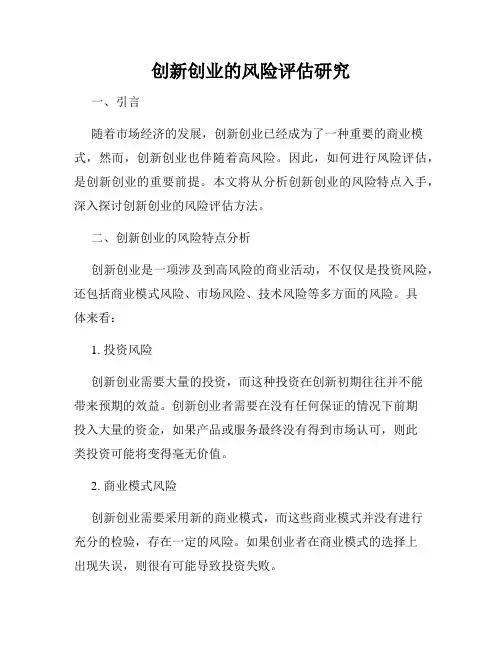 创新创业的风险评估研究

一、引言

随着市场经济的发展，创新创业已经成为了一种重要的商业模式，然而，创新创业也伴随着高风险。因此，如何进行风险评估，是创新创业的重要前提。本文将从分析创新创业的风险特点入手，深入探讨创新创业的风险评估方法。

二、创新创业的风险特点分析

创新创业是一项涉及到高风险的商业活动，不仅仅是投资风险，还包括商业模式风险、市场风险、技术风险等多方面的风险。具体来看：

1. 投资风险

创新创业需要大量的投资，而这种投资在创新初期往往并不能带来预期的效益。创新创业者需要在没有任何保证的情况下前期投入大量的资金，如果产品或服务最终没有得到市场认可，则此类投资可能将变得毫无价值。

2. 商业模式风险

创新创业需要采用新的商业模式，而这些商业模式并没有进行充分的检验，存在一定的风险。如果创业者在商业模式的选择上出现失误，则很有可能导致投资失败。